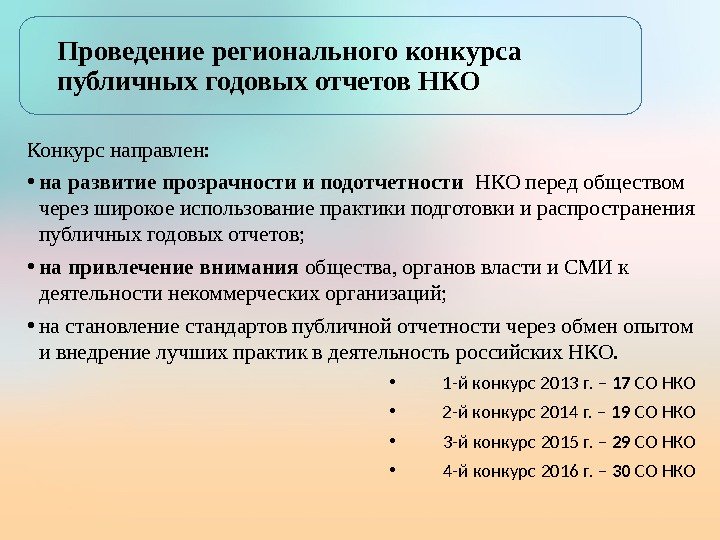 Проведение регионального конкурса публичных годовых отчетов НКО

Конкурс направлен:

• на развитие прозрачности и подотчетности НКО перед обществом через широкое использование практики подготовки и распространения публичных годовых отчетов;

• на привлечение внимания общества, органов власти и СМИ к деятельности некоммерческих организаций;

• на становление стандартов публичной отчетности через обмен опытом и внедрение лучших практик в деятельность российских НКО.

• 1-й конкурс 2013 г. – 17 СО НКО

• 2-й конкурс 2014 г. – 19 СО НКО

• 3-й конкурс 2015 г. – 29 СО НКО

• 4-й конкурс 2016 г. – 30 СО НКО